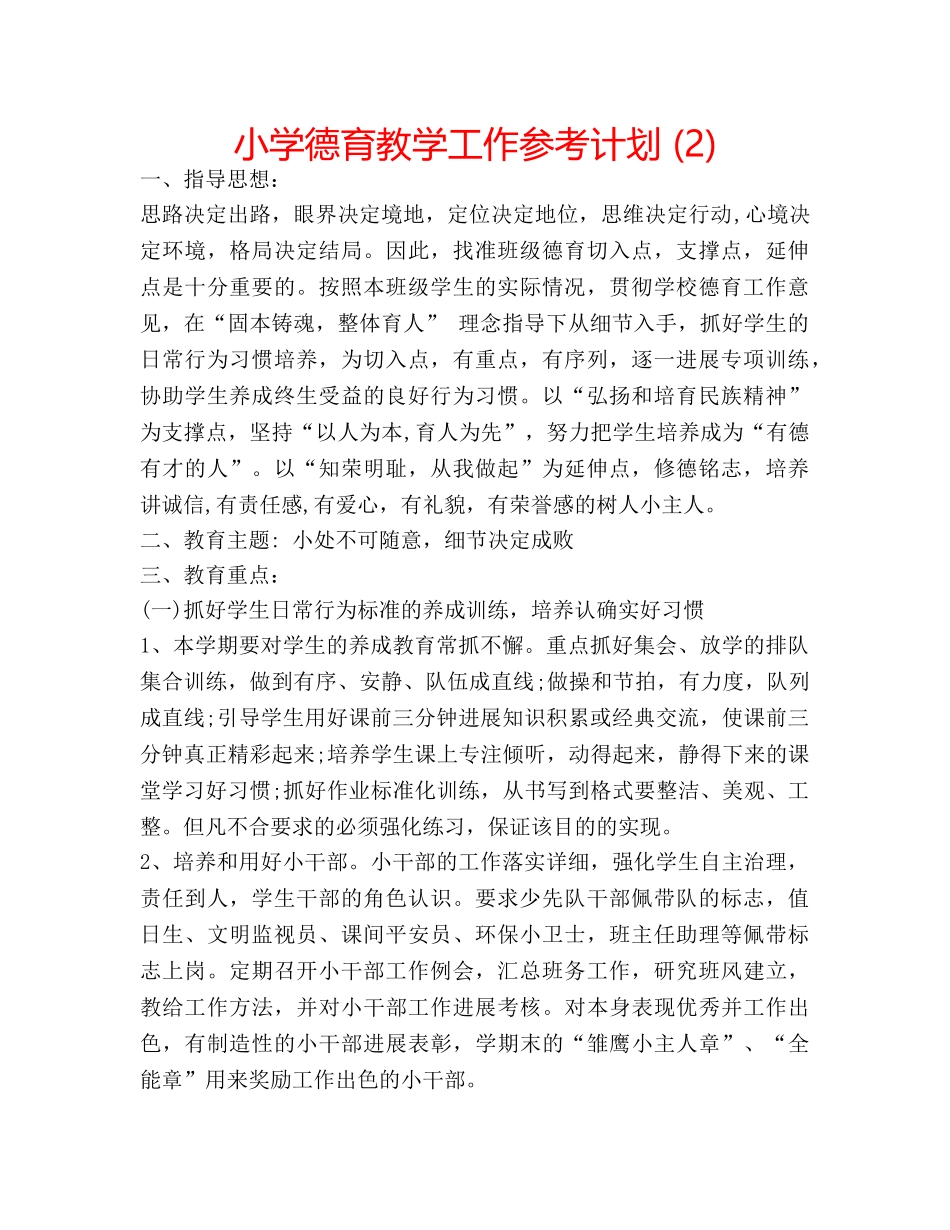 小学德育教学工作参考计划 (2)

一、指导思想：

思路决定出路，眼界决定境地，定位决定地位，思维决定行动,心境决定环境，格局决定结局。因此，找准班级德育切入点，支撑点，延伸点是十分重要的。按照本班级学生的实际情况，贯彻学校德育工作意见，在“固本铸魂，整体育人” 理念指导下从细节入手，抓好学生的日常行为习惯培养，为切入点，有重点，有序列，逐一进展专项训练，协助学生养成终生受益的良好行为习惯。以“弘扬和培育民族精神”为支撑点，坚持“以人为本,育人为先”，努力把学生培养成为“有德有才的人”。以“知荣明耻，从我做起”为延伸点，修德铭志，培养讲诚信,有责任感,有爱心，有礼貌，有荣誉感的树人小主人。

二、教育主题: 小处不可随意，细节决定成败

三、教育重点：

(一)抓好学生日常行为标准的养成训练，培养认确实好习惯

1、本学期要对学生的养成教育常抓不懈。重点抓好集会、放学的排队集合训练，做到有序、安静、队伍成直线;做操和节拍，有力度，队列成直线;引导学生用好课前三分钟进展知识积累或经典交流，使课前三分钟真正精彩起来;培养学生课上专注倾听，动得起来，静得下来的课堂学习好习惯;抓好作业标准化训练，从书写到格式要整洁、美观、工整。但凡不合要求的必须强化练习，保证该目的的实现。

2、培养和用好小干部。小干部的工作落实详细，强化学生自主治理，责任到人，学生干部的角色认识。要求少先队干部佩带队的标志，值日生、文明监视员、课间平安员、环保小卫士，班主任助理等佩带标志上岗。定期召开小干部工作例会，汇总班务工作，研究班风建立，教给工作方法，并对小干部工作进展考核。对本身表现优秀并工作出色，有制造性的小干部进展表彰，学期末的“雏鹰小主人章”、“全能章”用来奖励工作出色的小干部。